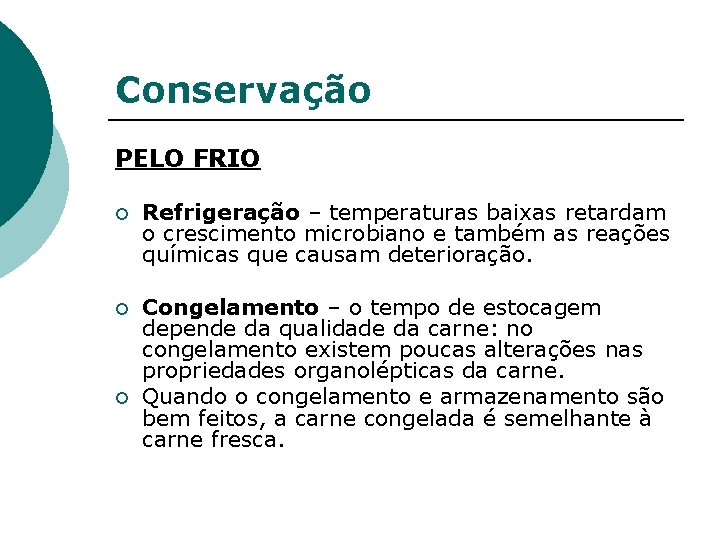 Conservação

PELO FRIO

Refrigeração – temperaturas baixas retardam o crescimento microbiano e também as reações químicas que causam deterioração.

Congelamento – o tempo de estocagem depende da qualidade da carne: no congelamento existem poucas alterações nas propriedades organolépticas da carne.

Quando o congelamento e armazenamento são bem feitos, a carne congelada é semelhante à carne fresca.